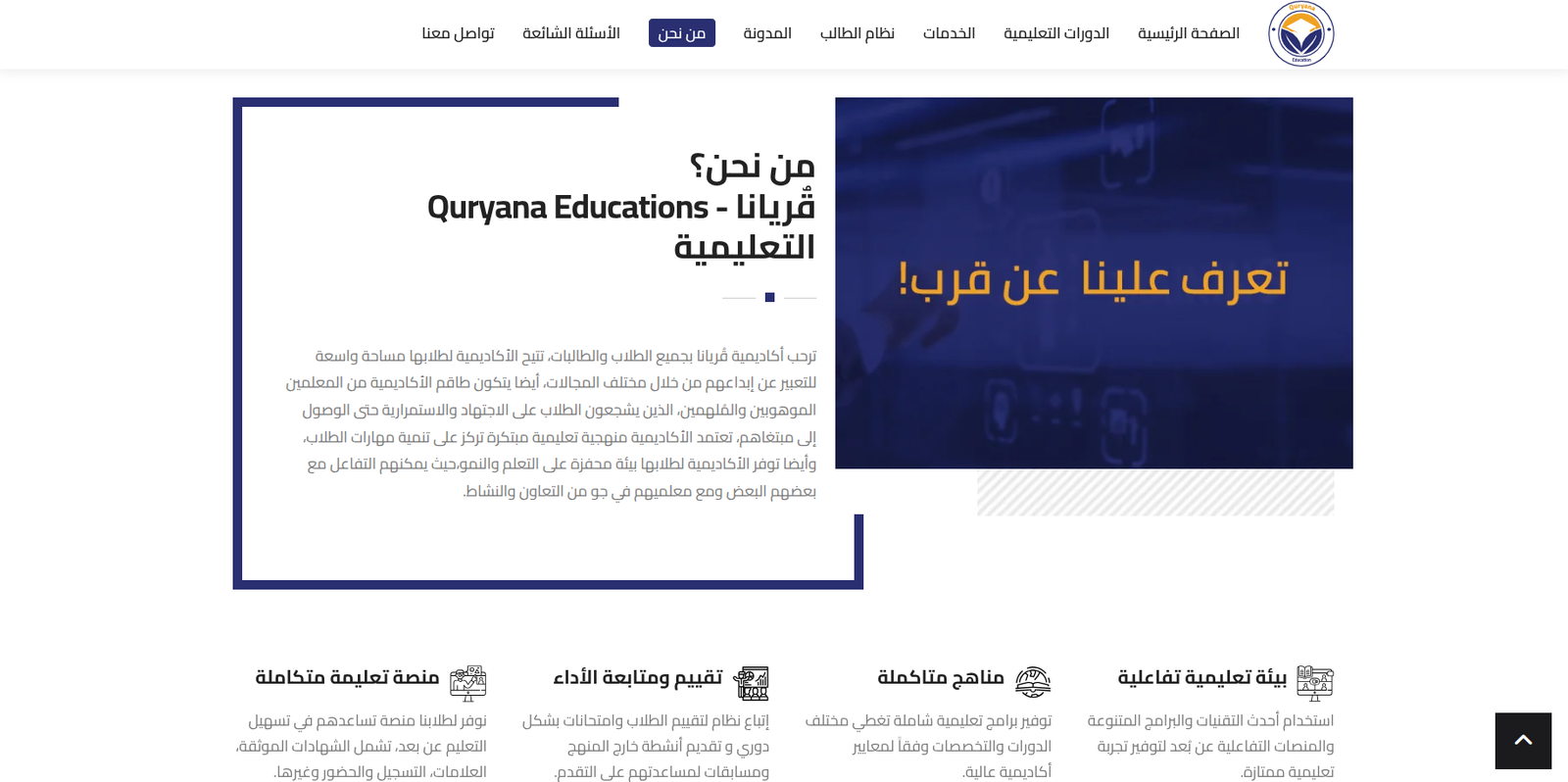 Quryana Education

الصفحة الرئيسية الدورات التعليمية الخدمات نظام الطالب المدونة من نحن الأسئلة الشائعة تواصل معنا

تعرف علينا عن قرب!

من نحن؟
قُريانا - Quryana Educations التعليمية

ترحب أكاديمية قُريانا بجميع الطلاب والطالبات، تتيح الأكاديمية لطلابها مساحة واسعة للتعبير عن إبداعهم من خلال مختلف المجالات، أيضا يتكون طاقم الأكاديمية من المعلمين الموهوبين والملهمين، الذين يشجعون الطلاب على الاجتهاد والاستمرارية حتى الوصول إلى مبتغاهم، تعتمد الأكاديمية منهجية تعليمية مبتكرة تركز على تنمية مهارات الطلاب، وأيضا توفر الأكاديمية لطلابها بيئة محفزة على التعلم والنمو،حيث يمكنهم التفاعل مع بعضهم البعض ومع معلميهم في جو من التعاون والنشاط.

بيئة تعليمية تفاعلية
استخدام أحدث التقنيات والبرامج المتنوعة والمنصات التفاعلية عن بُعد لتوفير تجربة تعليمية ممتازة.

مناهج متاكملة
توفير برامج تعليمية شاملة تغطي مختلف الدورات والتخصصات وفقاً لمعايير أكاديمية عالية.

تقييم ومتابعة الأداء
إتباع نظام لتقييم الطلاب وامتحانات بشكل دوري و تقديم أنشطة خارج المنهج ومسابقات لمساعدتهم على التقدم.

منصة تعليمة متكاملة
نوفر لطلابنا منصة تساعدهم في تسهيل التعليم عن بعد، تشمل الشهادات الموثقة، العلامات، التسجيل والحضور وغيرها.